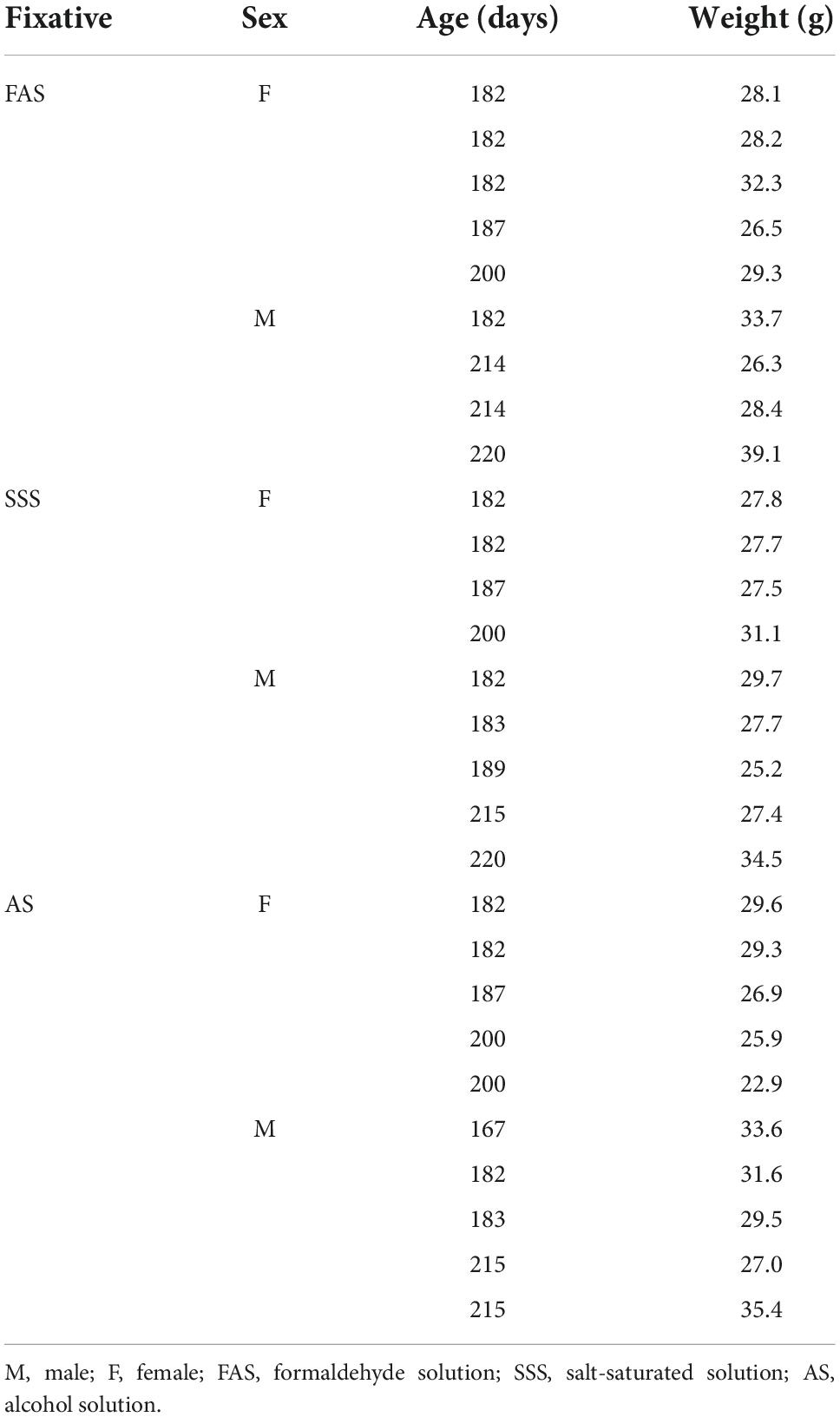 | Fixative | Sex | Age (days) | Weight (g) |
|---|---|---|---|
| FAS | F | 182 | 28.1 |
| | | 182 | 28.2 |
| | | 182 | 32.3 |
| | | 187 | 26.5 |
| | | 200 | 29.3 |
| | M | 182 | 33.7 |
| | | 214 | 26.3 |
| | | 214 | 28.4 |
| | | 220 | 39.1 |
| SSS | F | 182 | 27.8 |
| | | 182 | 27.7 |
| | | 187 | 27.5 |
| | | 200 | 31.1 |
| | M | 182 | 29.7 |
| | | 183 | 27.7 |
| | | 189 | 25.2 |
| | | 215 | 27.4 |
| | | 220 | 34.5 |
| AS | F | 182 | 29.6 |
| | | 182 | 29.3 |
| | | 187 | 26.9 |
| | | 200 | 25.9 |
| | | 200 | 22.9 |
| | M | 167 | 33.6 |
| | | 182 | 31.6 |
| | | 183 | 29.5 |
| | | 215 | 27.0 |
| | | 215 | 35.4 |

M, male; F, female; FAS, formaldehyde solution; SSS, salt-saturated solution; AS, alcohol solution.